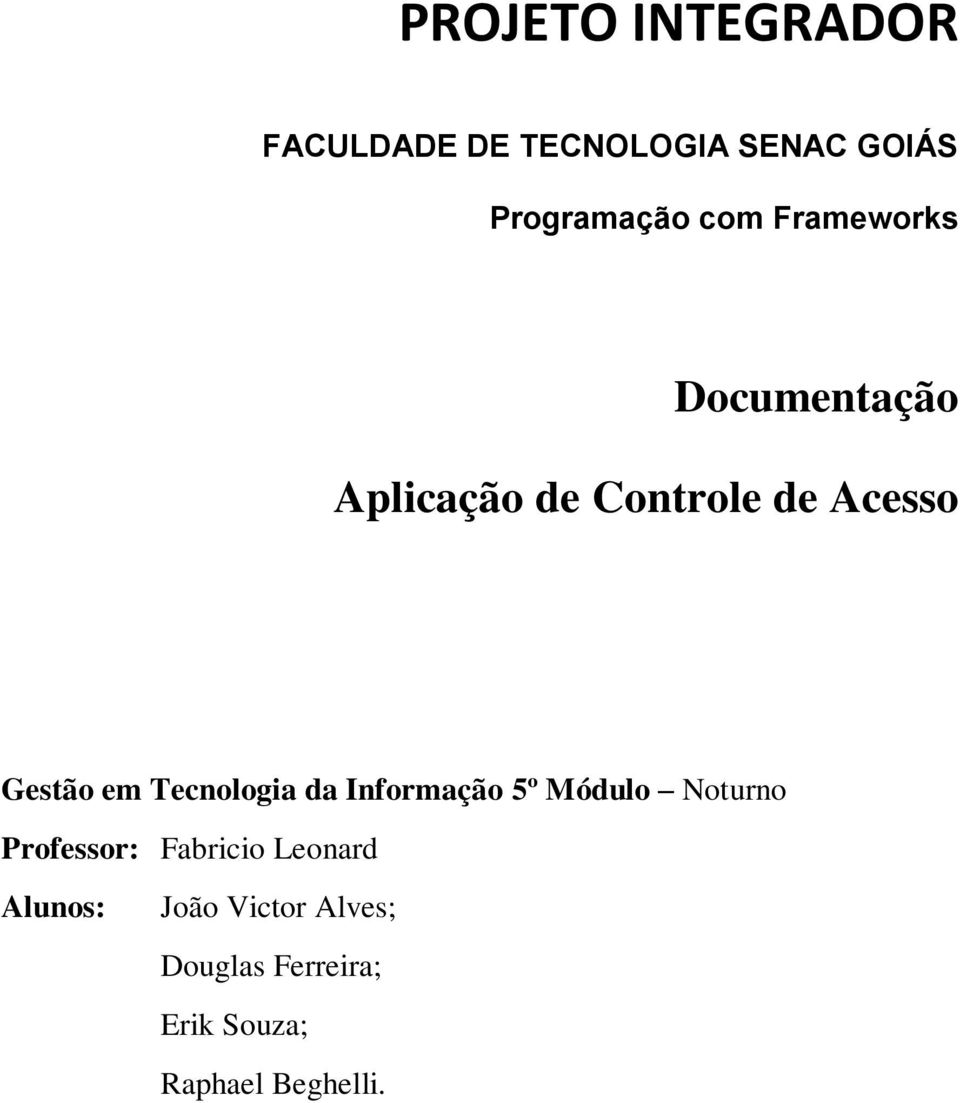 PROJETO INTEGRADOR

FACULDADE DE TECNOLOGIA SENAC GOIÁS

Programação com Frameworks

Documentação

Aplicação de Controle de Acesso

Gestão em Tecnologia da Informação 5º Módulo – Noturno

Professor: Fabricio Leonard

Alunos: João Victor Alves;

Douglas Ferreira;

Erik Souza;

Raphael Beghelli.